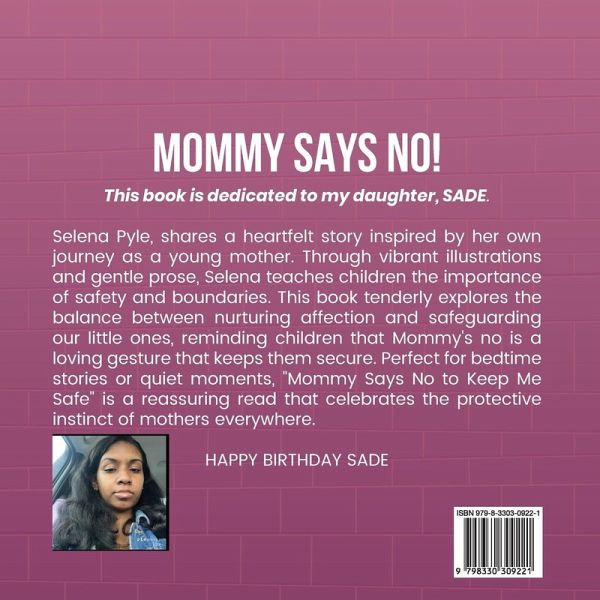 MOMMY SAYS NO!

This book is dedicated to my daughter, SADE.

Selena Pyle, shares a heartfelt story inspired by her own journey as a young mother. Through vibrant illustrations and gentle prose, Selena teaches children the importance of safety and boundaries. This book tenderly explores the balance between nurturing affection and safeguarding our little ones, reminding children that Mommy's no is a loving gesture that keeps them secure. Perfect for bedtime stories or quiet moments, "Mommy Says No to Keep Me Safe" is a reassuring read that celebrates the protective instinct of mothers everywhere.

HAPPY BIRTHDAY SADE

ISBN 979-8-3303-0922-1

9 798330 309221